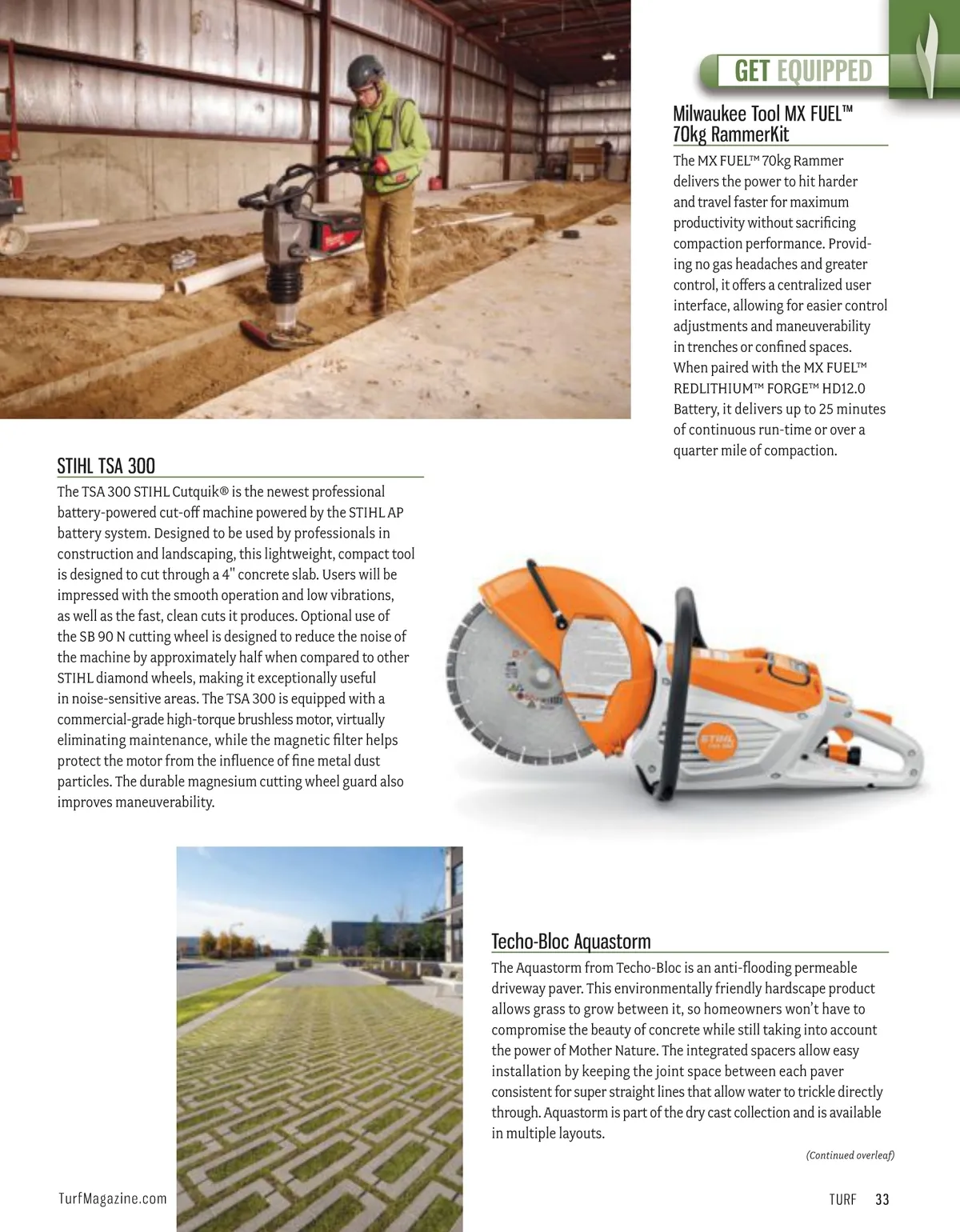 GET EQUIPPED

Milwaukee Tool MX FUEL™ 70kg RammerKit

The MX FUEL™ 70kg Rammer delivers the power to hit harder and travel faster for maximum productivity without sacrificing compaction performance. Providing no gas headaches and greater control, it offers a centralized user interface, allowing for easier control adjustments and maneuverability in trenches or confined spaces. When paired with the MX FUEL™ REDLITHIUM™ FORGE™ HD12.0 Battery, it delivers up to 25 minutes of continuous run-time or over a quarter mile of compaction.

STIHL TSA 300

The TSA 300 STIHL Cutquik® is the newest professional battery-powered cut-off machine powered by the STIHL AP battery system. Designed to be used by professionals in construction and landscaping, this lightweight, compact tool is designed to cut through a 4" concrete slab. Users will be impressed with the smooth operation and low vibrations, as well as the fast, clean cuts it produces. Optional use of the SB 90 N cutting wheel is designed to reduce the noise of the machine by approximately half when compared to other STIHL diamond wheels, making it exceptionally useful in noise-sensitive areas. The TSA 300 is equipped with a commercial-grade high-torque brushless motor, virtually eliminating maintenance, while the magnetic filter helps protect the motor from the influence of fine metal dust particles. The durable magnesium cutting wheel guard also improves maneuverability.

STIHL

Techo-Bloc Aquastorm

The Aquastorm from Techo-Bloc is an anti-flooding permeable driveway paver. This environmentally friendly hardscape product allows grass to grow between it, so homeowners won't have to compromise the beauty of concrete while still taking into account the power of Mother Nature. The integrated spacers allow easy installation by keeping the joint space between each paver consistent for super straight lines that allow water to trickle directly through. Aquastorm is part of the dry cast collection and is available in multiple layouts.

(Continued overleaf)

TurfMagazine.com

TURF 33